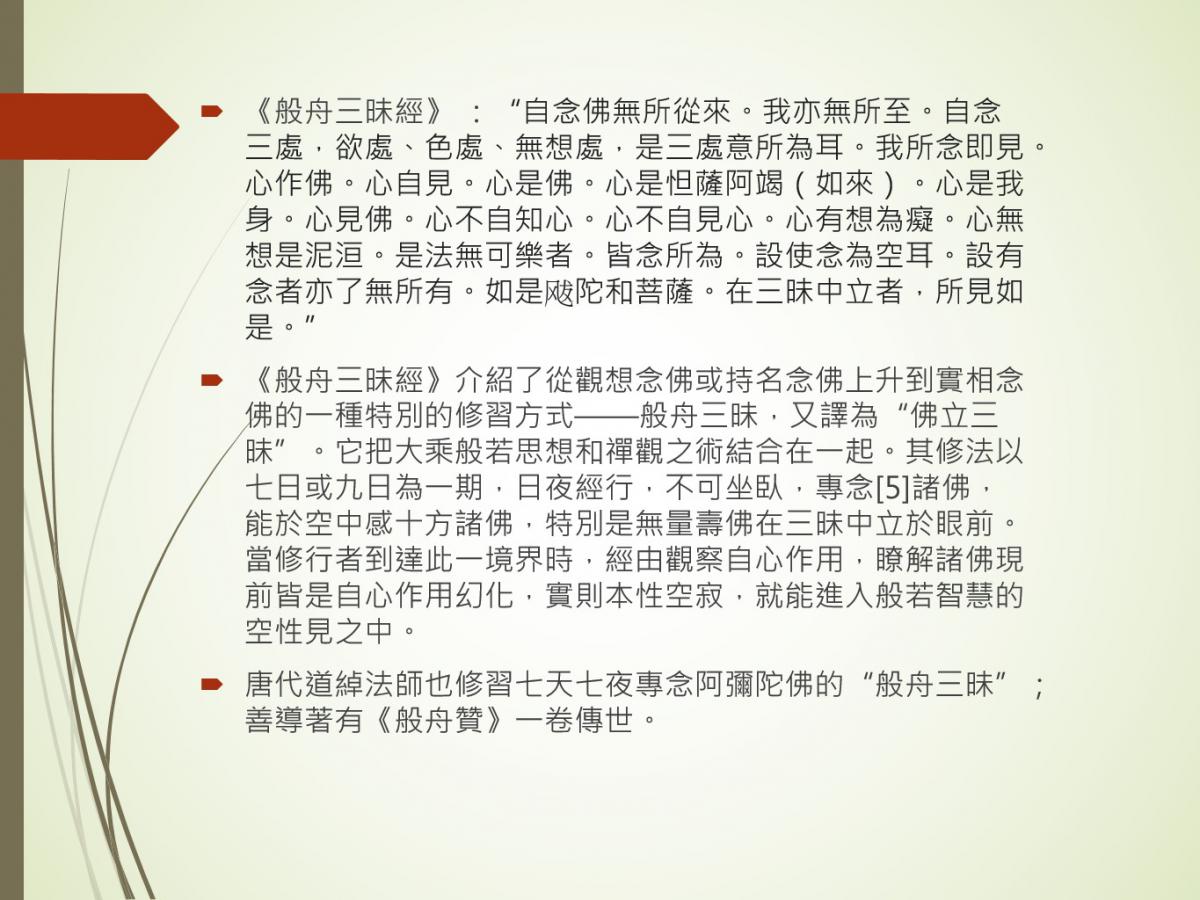 《般舟三昧經》：“自念佛無所從來。我亦無所至。自念三處，欲處、色處、無想處，是三處意所為耳。我所念即見。心作佛。心自見。心是佛。心是怛薩阿竭（如來）。心是我身。心見佛。心不自知心。心不自見心。心有想為癡。心無想是泥洹。是法無可樂者。皆念所為。設使念為空耳。設有念者亦了無所有。如是颰陀和菩薩。在三昧中立者，所見如是。”

《般舟三昧經》介紹了從觀想念佛或持名念佛上升到實相念佛的一種特別的修習方式——般舟三昧，又譯為“佛立三昧”。它把大乘般若思想和禪觀之術結合在一起。其修法以七日或九日為一期，日夜經行，不可坐臥，專念[5]諸佛，能於空中感十方諸佛，特別是無量壽佛在三昧中立於眼前。當修行者到達此一境界時，經由觀察自心作用，瞭解諸佛現前皆是自心作用幻化，實則本性空寂，就能進入般若智慧的空性見之中。

唐代道綽法師也修習七天七夜專念阿彌陀佛的“般舟三昧”；善導著有《般舟贊》一卷傳世。